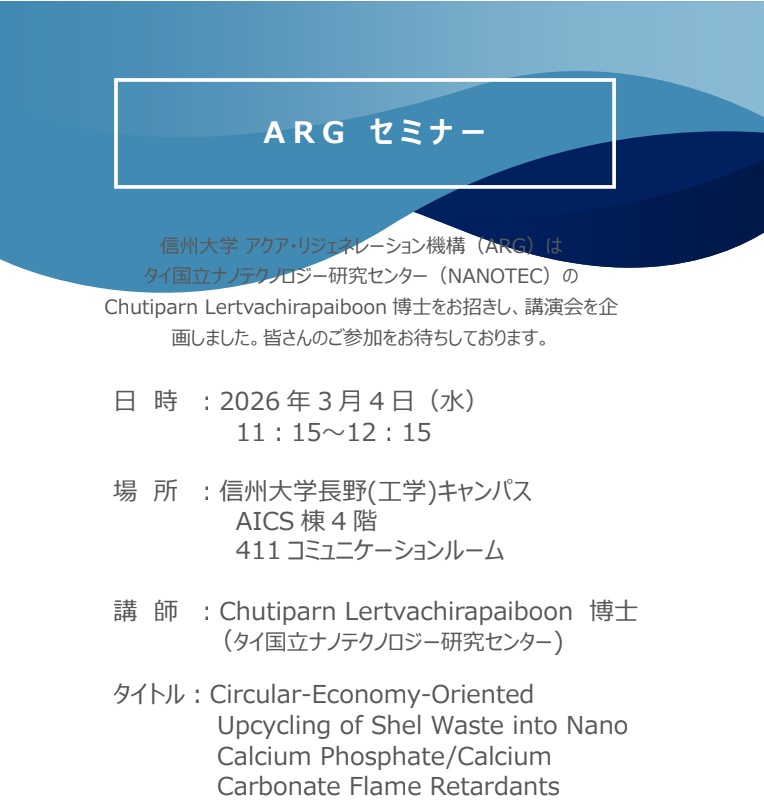 ARG セミナー

信州大学 アクア・リジェネレーション機構（ARG）は タイ国立ナノテクノロジー研究センター（NANOTEC）の Chutiparn Lertvachirapaiboon 博士をお招きし、講演会を企画しました。皆さんのご参加をお待ちしております。

日 時 ：2026 年 3 月 4 日（水）
11：15～12：15

場 所 ：信州大学長野(工学)キャンパス
AICS 棟 4 階
411 コミュニケーションルーム

講 師 ：Chutiparn Lertvachirapaiboon 博士
（タイ国立ナノテクノロジー研究センター）

タイトル：Circular-Economy-Oriented Upcycling of Shel Waste into Nano Calcium Phosphate/Calcium Carbonate Flame Retardants